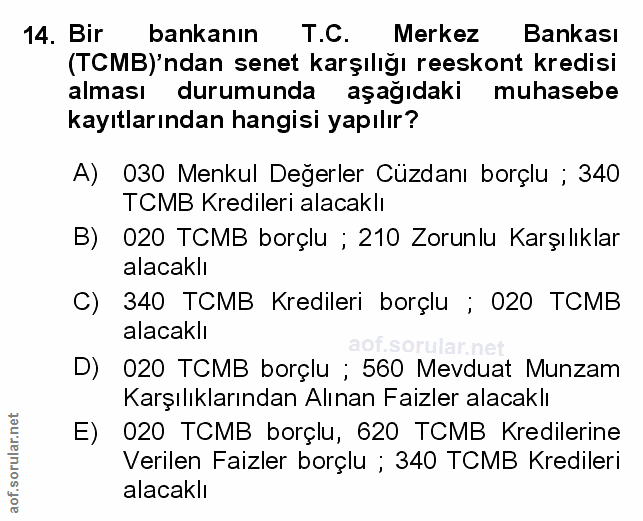 14. Bir bankanın T.C. Merkez Bankası (TCMB)'ndan senet karşılığı reeskont kredisi alması durumunda aşağıdaki muhasebe kayıtlarından hangisi yapılır?

A) 030 Menkul Değerler Cüzdanı borçlu ; 340 TCMB Kredileri alacaklı

B) 020 TCMB borçlu ; 210 Zorunlu Karşılıklar alacaklı

C) 340 TCMB Kredileri borçlu ; 020 TCMB alacaklı

aof.sorular.net

D) 020 TCMB borçlu ; 560 Mevduat Munzam Karşılıklarından Alınan Faizler alacaklı

E) 020 TCMB borçlu, 620 TCMB Kredilerine Verilen Faizler borçlu ; 340 TCMB Kredileri alacaklı

aof.sorular.net